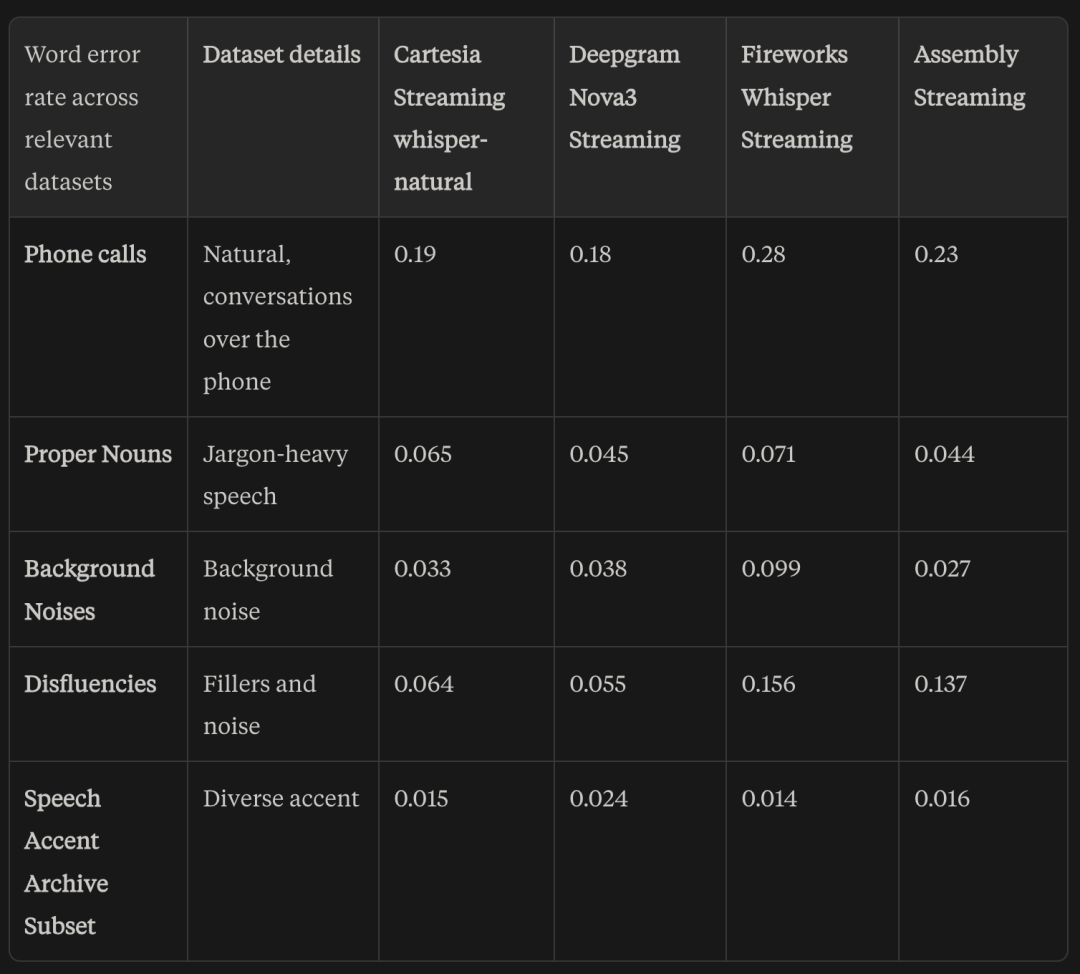 | Word error rate across relevant datasets | Dataset details | Cartesia Streaming whisper-natural | Deepgram Nova3 Streaming | Fireworks Whisper Streaming | Assembly Streaming |
|---|---|---|---|---|---|
| Phone calls | Natural, conversations over the phone | 0.19 | 0.18 | 0.28 | 0.23 |
| Proper Nouns | Jargon-heavy speech | 0.065 | 0.045 | 0.071 | 0.044 |
| Background Noises | Background noise | 0.033 | 0.038 | 0.099 | 0.027 |
| Disfluencies | Fillers and noise | 0.064 | 0.055 | 0.156 | 0.137 |
| Speech Accent Archive Subset | Diverse accent | 0.015 | 0.024 | 0.014 | 0.016 |